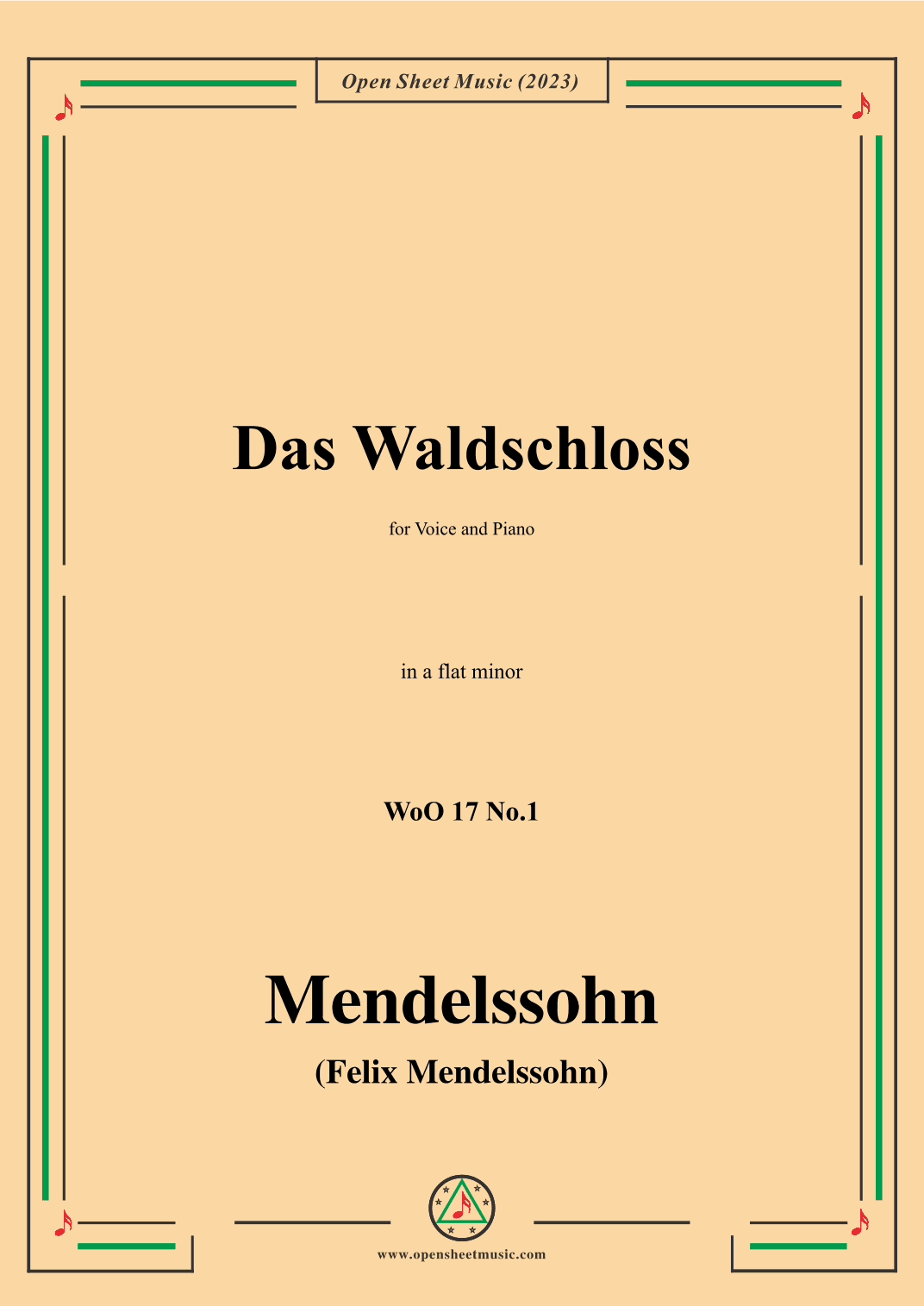 Open Sheet Music (2023)

Das Waldschloss

for Voice and Piano

in a flat minor

WoO 17 No.1

Mendelssohn

(Felix Mendelssohn)

www.opensheetmusic.com